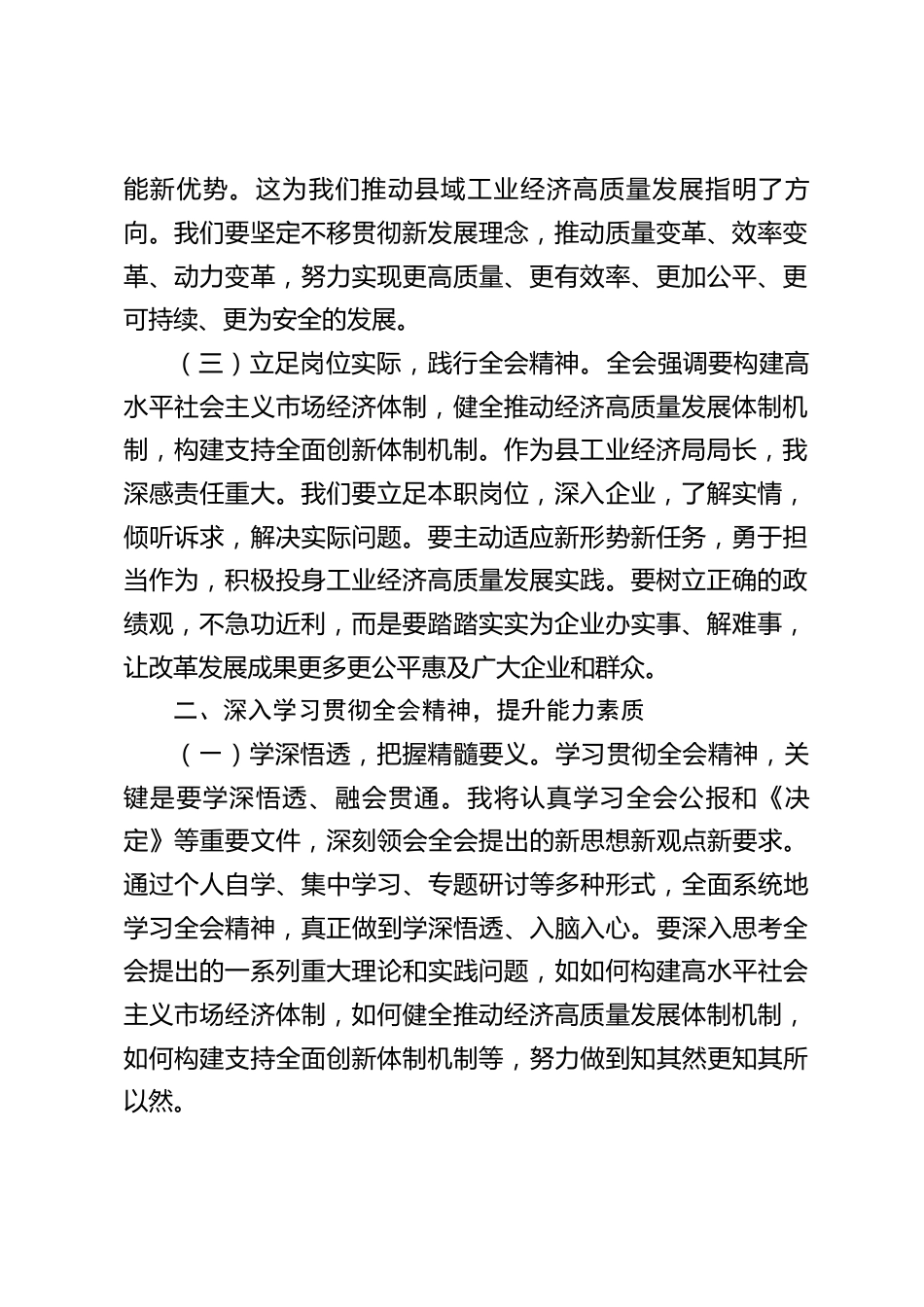 能新优势。这为我们推动县域工业经济高质量发展指明了方向。我们要坚定不移贯彻新发展理念，推动质量变革、效率变革、动力变革，努力实现更高质量、更有效率、更加公平、更可持续、更为安全的发展。

（三）立足岗位实际，践行全会精神。全会强调要构建高水平社会主义市场经济体制，健全推动经济高质量发展体制机制，构建支持全面创新体制机制。作为县工业经济局局长，我深感责任重大。我们要立足本职岗位，深入企业，了解实情，倾听诉求，解决实际问题。要主动适应新形势新任务，勇于担当作为，积极投身工业经济高质量发展实践。要树立正确的政绩观，不急功近利，而是要踏踏实实为企业办实事、解难事，让改革发展成果更多更公平惠及广大企业和群众。

二、深入学习贯彻全会精神，提升能力素质

（一）学深悟透，把握精髓要义。学习贯彻全会精神，关键是要学深悟透、融会贯通。我将认真学习全会公报和《决定》等重要文件，深刻领会全会提出的新思想新观点新要求。通过个人自学、集中学习、专题研讨等多种形式，全面系统地学习全会精神，真正做到学深悟透、入脑入心。要深入思考全会提出的一系列重大理论和实践问题，如如何构建高水平社会主义市场经济体制，如何健全推动经济高质量发展体制机制，如何构建支持全面创新体制机制等，努力做到知其然更知其所以然。